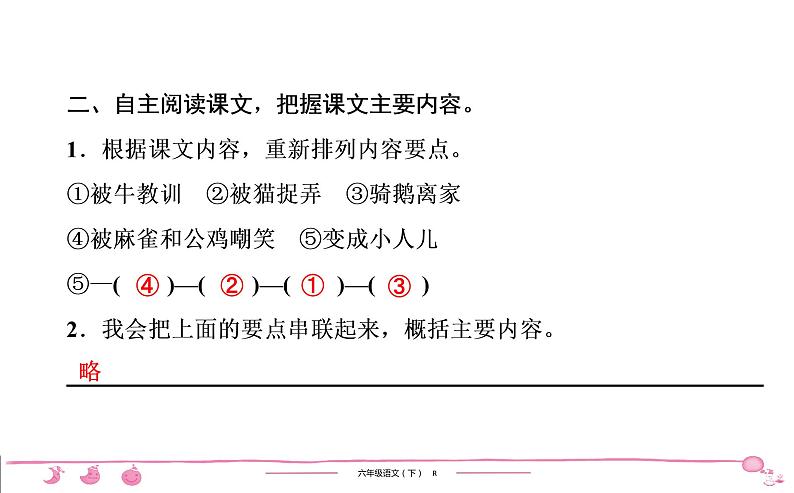 二、自主阅读课文，把握课文主要内容。

1．根据课文内容，重新排列内容要点。

①被牛教训　②被猫捉弄　③骑鹅离家

④被麻雀和公鸡嘲笑　⑤变成小人儿

⑤—( ④ )—( ② )—( ① )—( ③ )

2．我会把上面的要点串联起来，概括主要内容。

略

六年级语文（下） R